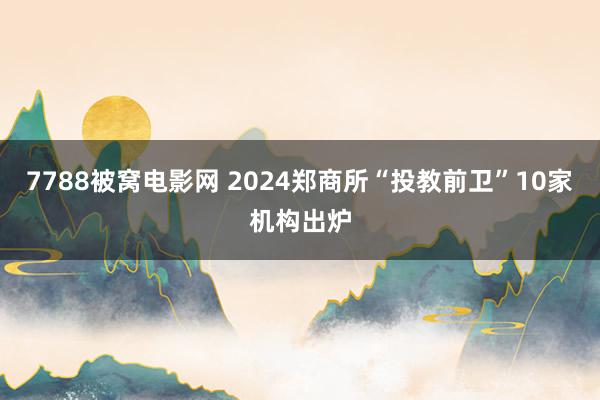 7788被窝电影网 2024郑商所“投教前卫”10家机构出炉